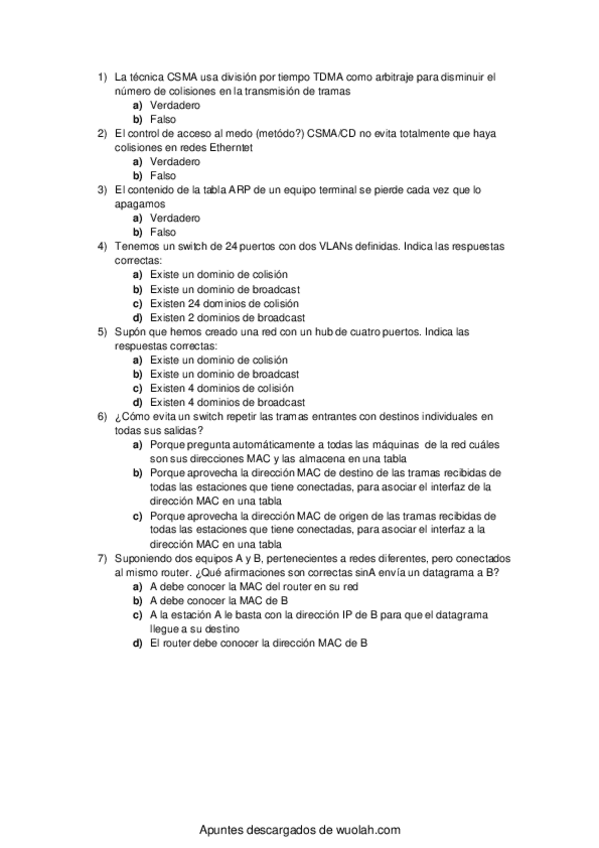 1) La técnica CSMA usa división por tiempo TDMA como arbitraje para disminuir el número de colisiones en la transmisión de tramas
a) Verdadero
b) Falso
2) El control de acceso al medo (metódo?) CSMA/CD no evita totalmente que haya colisiones en redes Etherntet
a) Verdadero
b) Falso
3) El contenido de la tabla ARP de un equipo terminal se pierde cada vez que lo apagamos
a) Verdadero
b) Falso
4) Tenemos un switch de 24 puertos con dos VLANs definidas. Indica las respuestas correctas:
a) Existe un dominio de colisión
b) Existe un dominio de broadcast
c) Existen 24 dominios de colisión
d) Existen 2 dominios de broadcast
5) Supón que hemos creado una red con un hub de cuatro puertos. Indica las respuestas correctas:
a) Existe un dominio de colisión
b) Existe un dominio de broadcast
c) Existen 4 dominios de colisión
d) Existen 4 dominios de broadcast
6) ¿Cómo evita un switch repetir las tramas entrantes con destinos individuales en todas sus salidas?
a) Porque pregunta automáticamente a todas las máquinas de la red cuáles son sus direcciones MAC y las almacena en una tabla
b) Porque aprovecha la dirección MAC de destino de las tramas recibidas de todas las estaciones que tiene conectadas, para asociar el interfaz de la dirección MAC en una tabla
c) Porque aprovecha la dirección MAC de origen de las tramas recibidas de todas las estaciones que tiene conectadas, para asociar el interfaz a la dirección MAC en una tabla
7) Suponiendo dos equipos A y B, pertenecientes a redes diferentes, pero conectados al mismo router. ¿Qué afirmaciones son correctas sinA envía un datagrama a B?
a) A debe conocer la MAC del router en su red
b) A debe conocer la MAC de B
c) A la estación A le basta con la dirección IP de B para que el datagrama llegue a su destino
d) El router debe conocer la dirección MAC de B

Apuntes descargados de wuolah.com